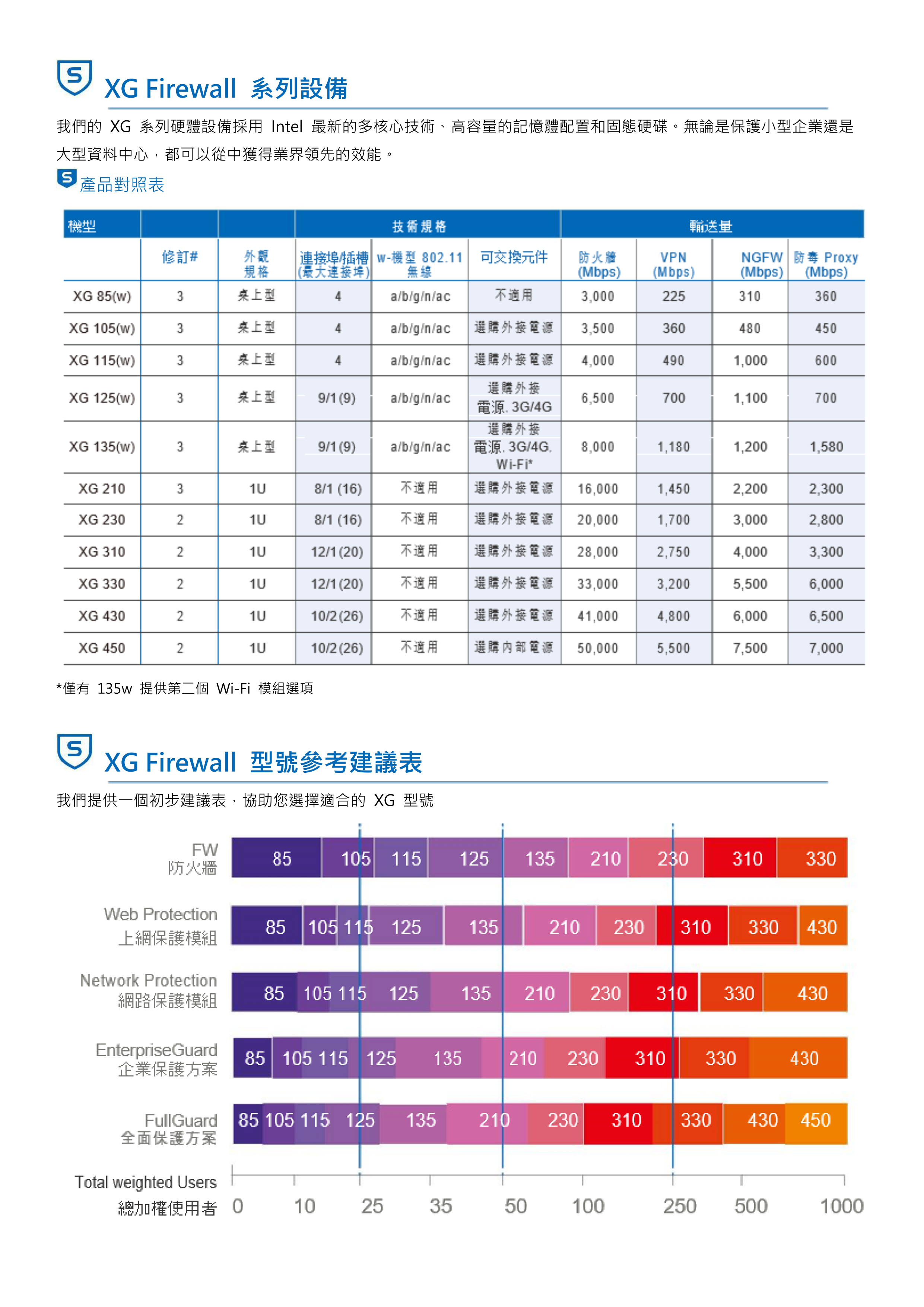 XG Firewall 系列設備

我們的 XG 系列硬體設備採用 Intel 最新的多核心技術、高容量的記憶體配置和固態硬碟。無論是保護小型企業還是大型資料中心，都可以從中獲得業界領先的效能。

產品對照表

| 機型 | | | 技術規格 | | | 輸送量 | | | |
|---|---|---|---|---|---|---|---|---|---|
| | 修訂# | 外觀規格 | 連接埠/插槽 (最大連接埠) | w-機型 802.11 無線 | 可交換元件 | 防火牆 (Mbps) | VPN (Mbps) | NGFW (Mbps) | 防毒 Proxy (Mbps) |
| XG 85(w) | 3 | 桌上型 | 4 | a/b/g/n/ac | 不適用 | 3,000 | 225 | 310 | 360 |
| XG 105(w) | 3 | 桌上型 | 4 | a/b/g/n/ac | 選購外接電源 | 3,500 | 360 | 480 | 450 |
| XG 115(w) | 3 | 桌上型 | 4 | a/b/g/n/ac | 選購外接電源 | 4,000 | 490 | 1,000 | 600 |
| XG 125(w) | 3 | 桌上型 | 9/1(9) | a/b/g/n/ac | 選購外接電源, 3G/4G | 6,500 | 700 | 1,100 | 700 |
| XG 135(w) | 3 | 桌上型 | 9/1(9) | a/b/g/n/ac | 選購外接電源, 3G/4G, Wi-Fi* | 8,000 | 1,180 | 1,200 | 1,580 |
| XG 210 | 3 | 1U | 8/1 (16) | 不適用 | 選購外接電源 | 16,000 | 1,450 | 2,200 | 2,300 |
| XG 230 | 2 | 1U | 8/1 (16) | 不適用 | 選購外接電源 | 20,000 | 1,700 | 3,000 | 2,800 |
| XG 310 | 2 | 1U | 12/1(20) | 不適用 | 選購外接電源 | 28,000 | 2,750 | 4,000 | 3,300 |
| XG 330 | 2 | 1U | 12/1(20) | 不適用 | 選購外接電源 | 33,000 | 3,200 | 5,500 | 6,000 |
| XG 430 | 2 | 1U | 10/2(26) | 不適用 | 選購外接電源 | 41,000 | 4,800 | 6,000 | 6,500 |
| XG 450 | 2 | 1U | 10/2(26) | 不適用 | 選購內部電源 | 50,000 | 5,500 | 7,500 | 7,000 |

*僅有 135w 提供第二個 Wi-Fi 模組選項

XG Firewall 型號參考建議表

我們提供一個初步建議表，協助您選擇適合的 XG 型號

FW 防火牆 85 105 115 125 135 210 230 310 330
Web Protection 上網保護模組 85 105 115 125 135 210 230 310 330 430
Network Protection 網路保護模組 85 105 115 125 135 210 230 310 330 430
EnterpriseGuard 企業保護方案 85 105 115 125 135 210 230 310 330 430
FullGuard 全面保護方案 85 105 115 125 135 210 230 310 330 430 450
Total weighted Users 總加權使用者 0 10 25 35 50 100 250 500 1000